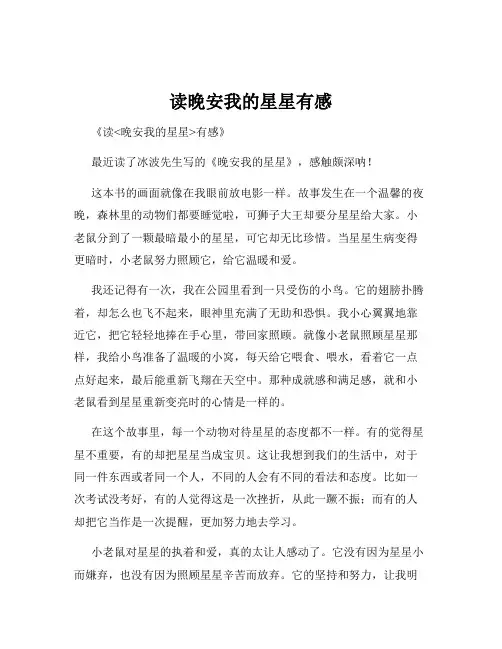 读晚安我的星星有感

《读<晚安我的星星>有感》

最近读了冰波先生写的《晚安我的星星》，感触颇深呐！

这本书的画面就像在我眼前放电影一样。故事发生在一个温馨的夜晚，森林里的动物们都要睡觉啦，可狮子大王却要分星星给大家。小老鼠分到了一颗最暗最小的星星，可它却无比珍惜。当星星生病变得更暗时，小老鼠努力照顾它，给它温暖和爱。

我还记得有一次，我在公园里看到一只受伤的小鸟。它的翅膀扑腾着，却怎么也飞不起来，眼神里充满了无助和恐惧。我小心翼翼地靠近它，把它轻轻地捧在手心里，带回家照顾。就像小老鼠照顾星星那样，我给小鸟准备了温暖的小窝，每天给它喂食、喂水，看着它一点点好起来，最后能重新飞翔在天空中。那种成就感和满足感，就和小老鼠看到星星重新变亮时的心情是一样的。

在这个故事里，每一个动物对待星星的态度都不一样。有的觉得星星不重要，有的却把星星当成宝贝。这让我想到我们的生活中，对于同一件东西或者同一个人，不同的人会有不同的看法和态度。比如一次考试没考好，有的人觉得这是一次挫折，从此一蹶不振；而有的人却把它当作是一次提醒，更加努力地去学习。

小老鼠对星星的执着和爱，真的太让人感动了。它没有因为星星小而嫌弃，也没有因为照顾星星辛苦而放弃。它的坚持和努力，让我明